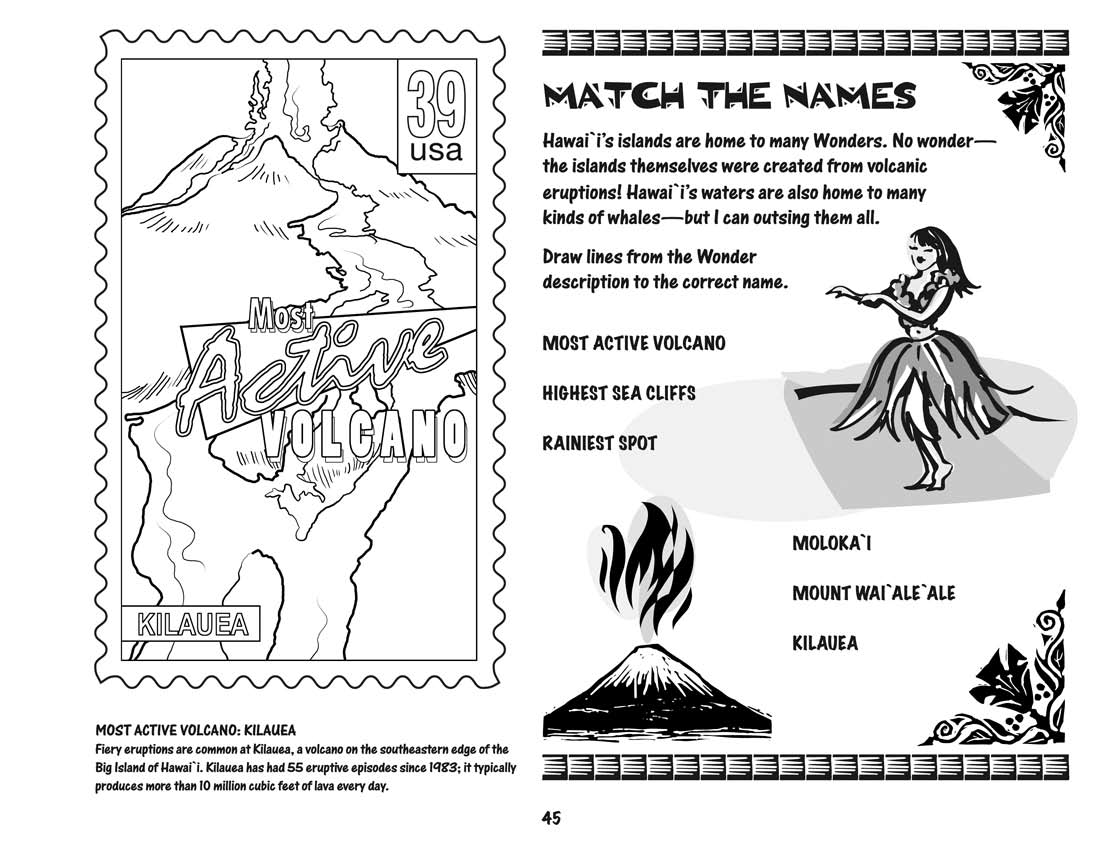 39
usa

Most
Active
VOLCANO

KILAUEA

MOST ACTIVE VOLCANO: KILAUEA
Fiery eruptions are common at Kilauea, a volcano on the southeastern edge of the Big Island of Hawai`i. Kilauea has had 55 eruptive episodes since 1983; it typically produces more than 10 million cubic feet of lava every day.

MATCH THE NAMES

Hawai`i's islands are home to many Wonders. No wonder—the islands themselves were created from volcanic eruptions! Hawai`i's waters are also home to many kinds of whales—but I can outsing them all.

Draw lines from the Wonder description to the correct name.

MOST ACTIVE VOLCANO

HIGHEST SEA CLIFFS

RAINIEST SPOT

MOLOKA`I

MOUNT WAI`ALE`ALE

KILAUEA

45